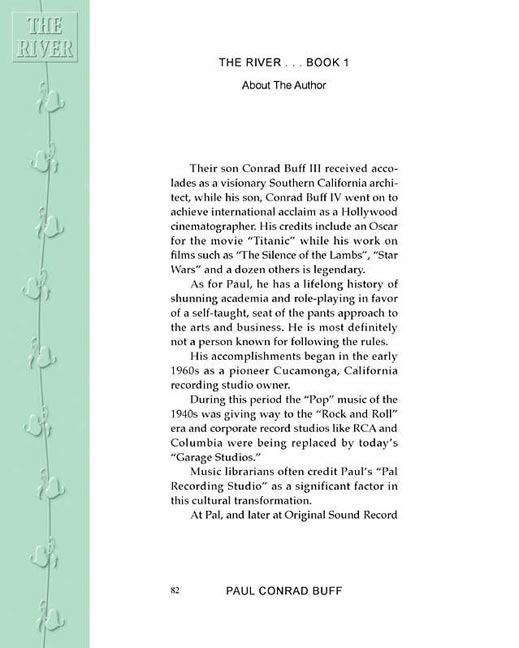 THE RIVER

THE RIVER . . . BOOK 1

About The Author

Their son Conrad Buff III received accolades as a visionary Southern California architect, while his son, Conrad Buff IV went on to achieve international acclaim as a Hollywood cinematographer. His credits include an Oscar for the movie "Titanic" while his work on films such as "The Silence of the Lambs", "Star Wars" and a dozen others is legendary.

As for Paul, he has a lifelong history of shunning academia and role-playing in favor of a self-taught, seat of the pants approach to the arts and business. He is most definitely not a person known for following the rules.

His accomplishments began in the early 1960s as a pioneer Cucamonga, California recording studio owner.

During this period the "Pop" music of the 1940s was giving way to the "Rock and Roll" era and corporate record studios like RCA and Columbia were being replaced by today's "Garage Studios."

Music librarians often credit Paul's "Pal Recording Studio" as a significant factor in this cultural transformation.

At Pal, and later at Original Sound Record

82 PAUL CONRAD BUFF